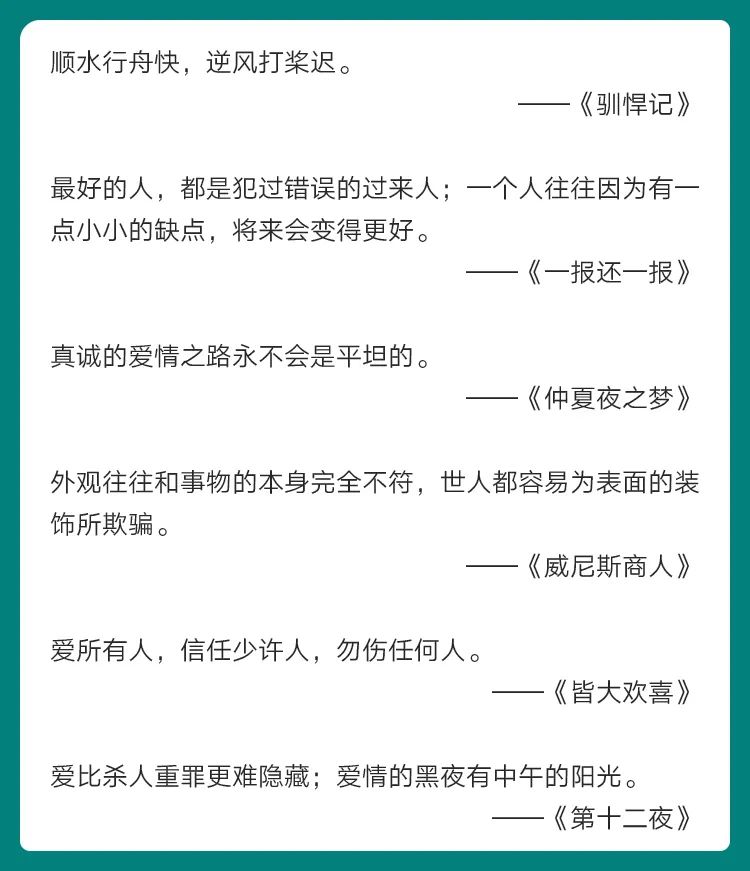 顺水行舟快，逆风打桨迟。

——《驯悍记》

最好的人，都是犯过错误的过来人；一个人往往因为有一点小小的缺点，将来会变得更好。

——《一报还一报》

真诚的爱情之路永不会是平坦的。

——《仲夏夜之梦》

外观往往和事物的本身完全不符，世人都容易为表面的装饰所欺骗。

——《威尼斯商人》

爱所有人，信任少许人，勿伤任何人。

——《皆大欢喜》

爱比杀人重罪更难隐藏；爱情的黑夜有中午的阳光。

——《第十二夜》